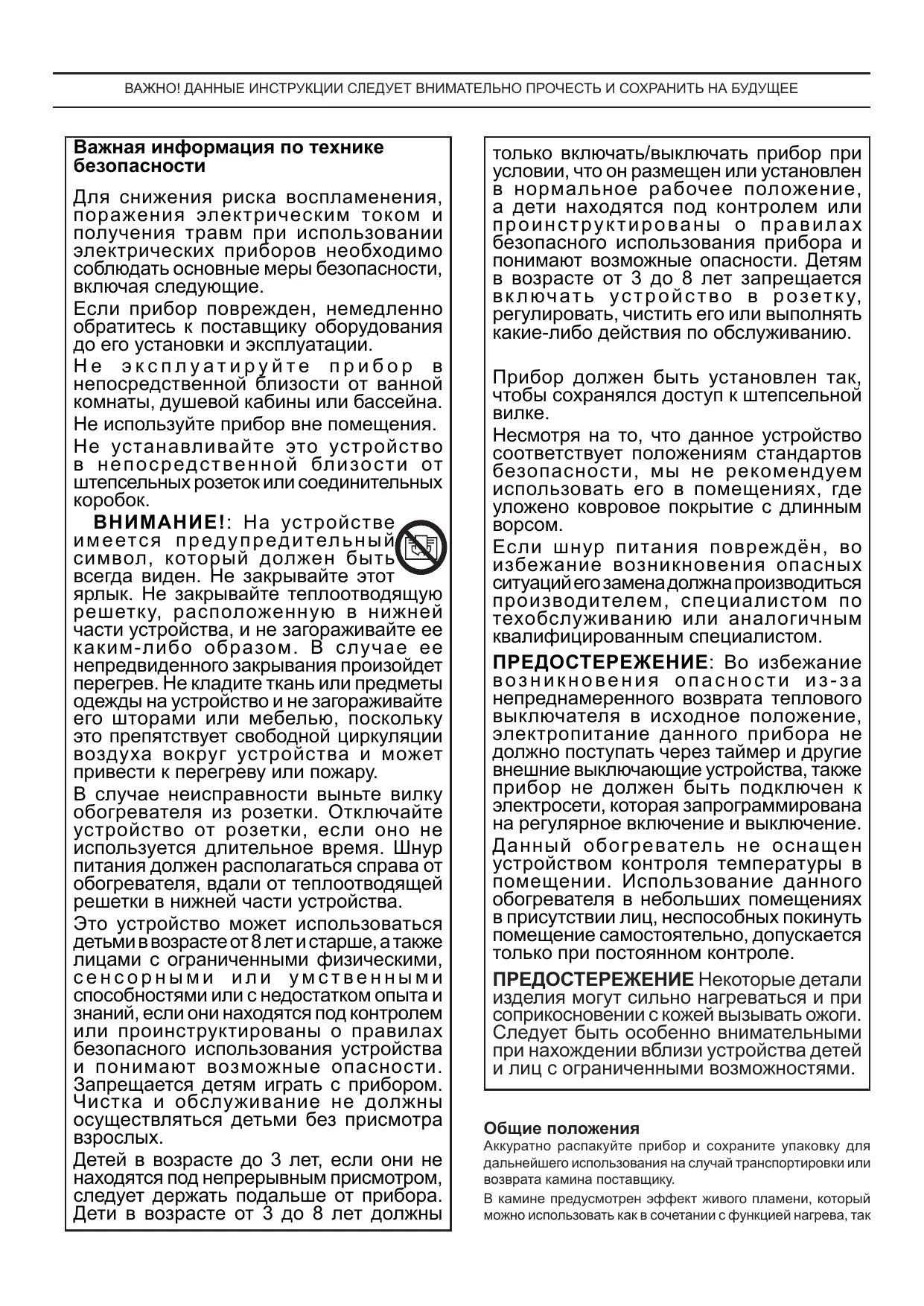 ВАЖНО! ДАННЫЕ ИНСТРУКЦИИ СЛЕДУЕТ ВНИМАТЕЛЬНО ПРОЧЕСТЬ И СОХРАНИТЬ НА БУДУЩЕЕ

Важная информация по технике безопасности

Для снижения риска воспламенения, поражения электрическим током и получения травм при использовании электрических приборов необходимо соблюдать основные меры безопасности, включая следующие.

Если прибор поврежден, немедленно обратитесь к поставщику оборудования до его установки и эксплуатации.

Не эксплуатируйте прибор в непосредственной близости от ванной комнаты, душевой кабины или бассейна.

Не используйте прибор вне помещения.

Не устанавливайте это устройство в непосредственной близости от штепсельных розеток или соединительных коробок.

ВНИМАНИЕ!: На устройстве имеется предупредительный символ, который должен быть всегда виден. Не закрывайте этот ярлык. Не закрывайте теплоотводящую решетку, расположенную в нижней части устройства, и не загораживайте ее каким-либо образом. В случае ее непредвиденного закрывания произойдет перегрев. Не кладите ткань или предметы одежды на устройство и не загораживайте его шторами или мебелью, поскольку это препятствует свободной циркуляции воздуха вокруг устройства и может привести к перегреву или пожару.

В случае неисправности выньте вилку обогревателя из розетки. Отключайте устройство от розетки, если оно не используется длительное время. Шнур питания должен располагаться справа от обогревателя, вдали от теплоотводящей решетки в нижней части устройства.

Это устройство может использоваться детьми в возрасте от 8 лет и старше, а также лицами с ограниченными физическими, сенсорными или умственными способностями или с недостатком опыта и знаний, если они находятся под контролем или проинструктированы о правилах безопасного использования устройства и понимают возможные опасности. Запрещается детям играть с прибором. Чистка и обслуживание не должны осуществляться детьми без присмотра взрослых.

Детей в возрасте до 3 лет, если они не находятся под непрерывным присмотром, следует держать подальше от прибора. Дети в возрасте от 3 до 8 лет должны только включать/выключать прибор при условии, что он размещен или установлен в нормальное рабочее положение, а дети находятся под контролем или проинструктированы о правилах безопасного использования прибора и понимают возможные опасности. Детям в возрасте от 3 до 8 лет запрещается включать устройство в розетку, регулировать, чистить его или выполнять какие-либо действия по обслуживанию.

Прибор должен быть установлен так, чтобы сохранялся доступ к штепсельной вилке.

Несмотря на то, что данное устройство соответствует положениям стандартов безопасности, мы не рекомендуем использовать его в помещениях, где уложено ковровое покрытие с длинным ворсом.

Если шнур питания повреждён, во избежание возникновения опасных ситуаций его замена должна производиться производителем, специалистом по техобслуживанию или аналогичным квалифицированным специалистом.

ПРЕДОСТЕРЕЖЕНИЕ: Во избежание возникновения опасности из-за непреднамеренного возврата теплового выключателя в исходное положение, электропитание данного прибора не должно поступать через таймер и другие внешние выключающие устройства, также прибор не должен быть подключен к электросети, которая запрограммирована на регулярное включение и выключение.

Данный обогреватель не оснащен устройством контроля температуры в помещении. Использование данного обогревателя в небольших помещениях в присутствии лиц, неспособных покинуть помещение самостоятельно, допускается только при постоянном контроле.

ПРЕДОСТЕРЕЖЕНИЕ Некоторые детали изделия могут сильно нагреваться и при соприкосновении с кожей вызывать ожоги. Следует быть особенно внимательными при нахождении вблизи устройства детей и лиц с ограниченными возможностями.

Общие положения

Аккуратно распакуйте прибор и сохраните упаковку для дальнейшего использования на случай транспортировки или возврата камина поставщику.

В камине предусмотрен эффект живого пламени, который можно использовать как в сочетании с функцией нагрева, так